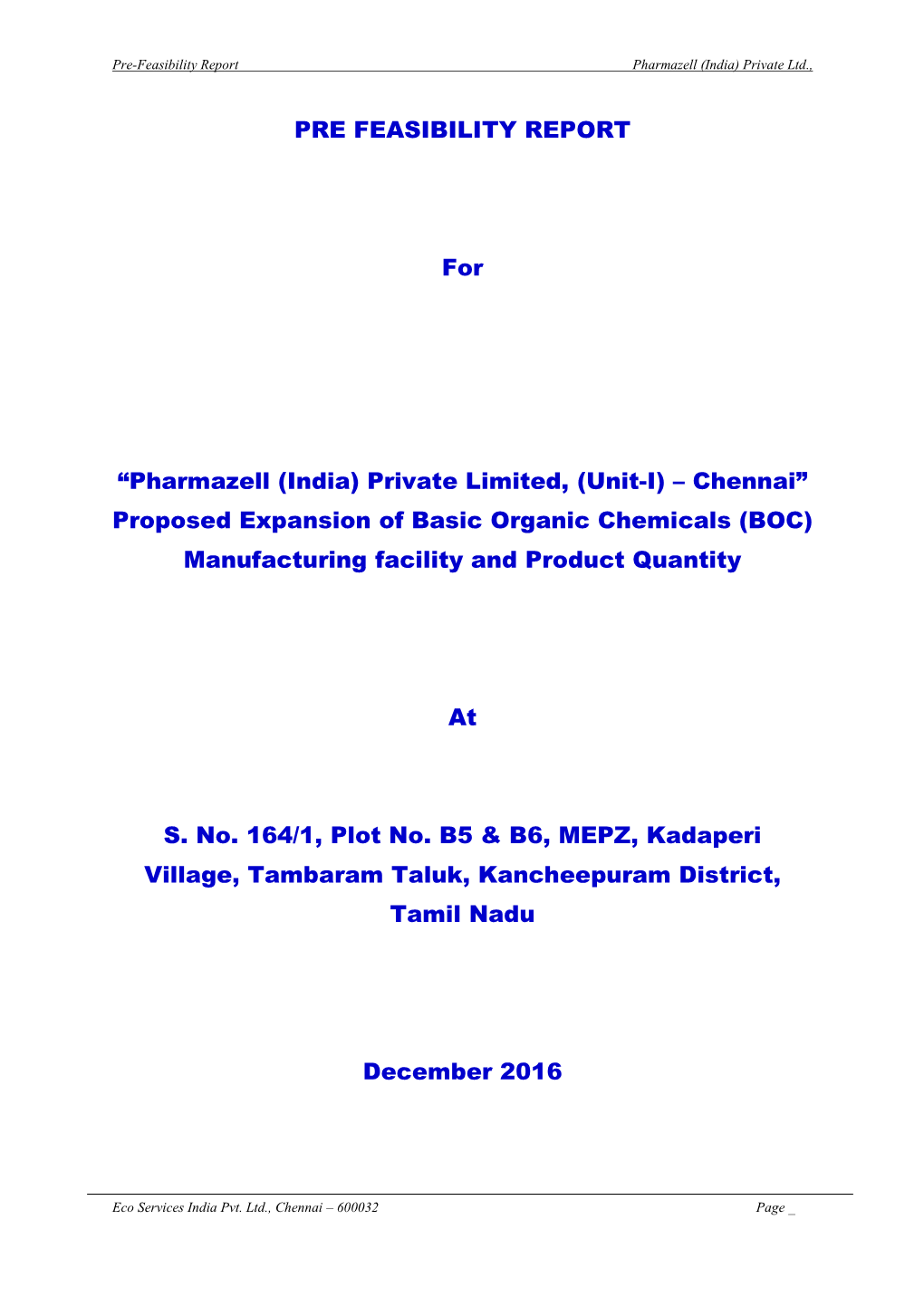 Pre-Feasibility Report Pharmazell (India) Private Ltd.,

PRE FEASIBILITY REPORT

For

“Pharmazell (India) Private Limited, (Unit-I) – Chennai” Proposed Expansion of Basic Organic Chemicals (BOC) Manufacturing facility and Product Quantity

At

S. No. 164/1, Plot No. B5 & B6, MEPZ, Kadaperi Village, Tambaram Taluk, Kancheepuram District, Tamil Nadu

December 2016

Eco Services India Pvt. Ltd., Chennai – 600032 Page _